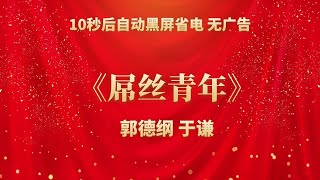 10秒后自动黑屏省电 无广告

《屌丝青年》

郭德纲 于谦